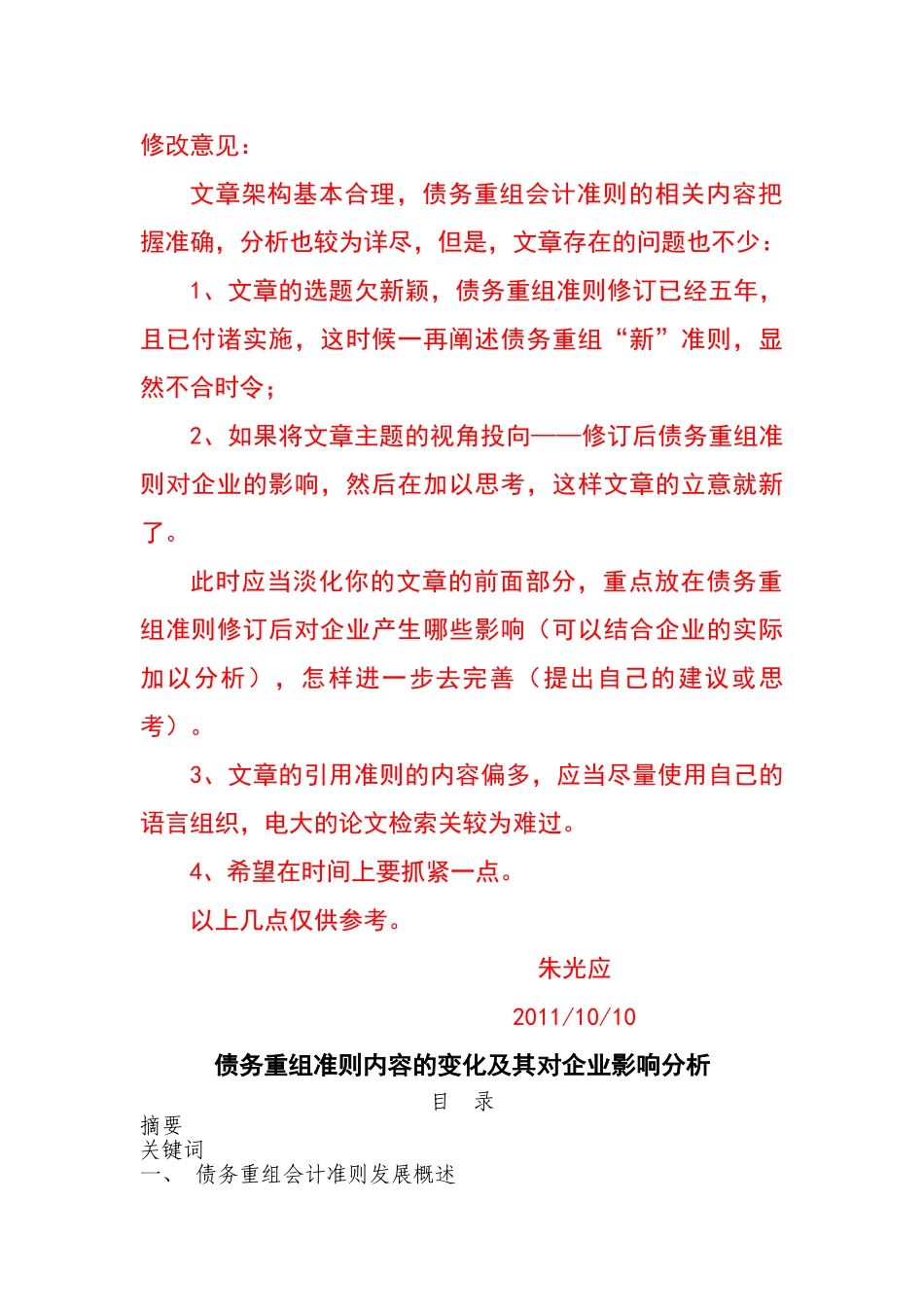 修改意见：

文章架构基本合理，债务重组会计准则的相关内容把握准确，分析也较为详尽，但是，文章存在的问题也不少：

1、文章的选题欠新颖，债务重组准则修订已经五年，且已付诸实施，这时候一再阐述债务重组“新”准则，显然不合时令；

2、如果将文章主题的视角投向——修订后债务重组准则对企业的影响，然后在加以思考，这样文章的立意就新了。

此时应当淡化你的文章的前面部分，重点放在债务重组准则修订后对企业产生哪些影响（可以结合企业的实际加以分析），怎样进一步去完善（提出自己的建议或思考）。

3、文章的引用准则的内容偏多，应当尽量使用自己的语言组织，电大的论文检索关较为难过。

4、希望在时间上要抓紧一点。

以上几点仅供参考。

朱光应

2011/10/10

债务重组准则内容的变化及其对企业影响分析

目　录

摘要
关键词
一、　债务重组会计准则发展概述